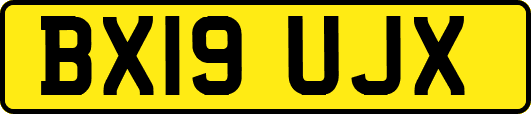 BX19 UJX